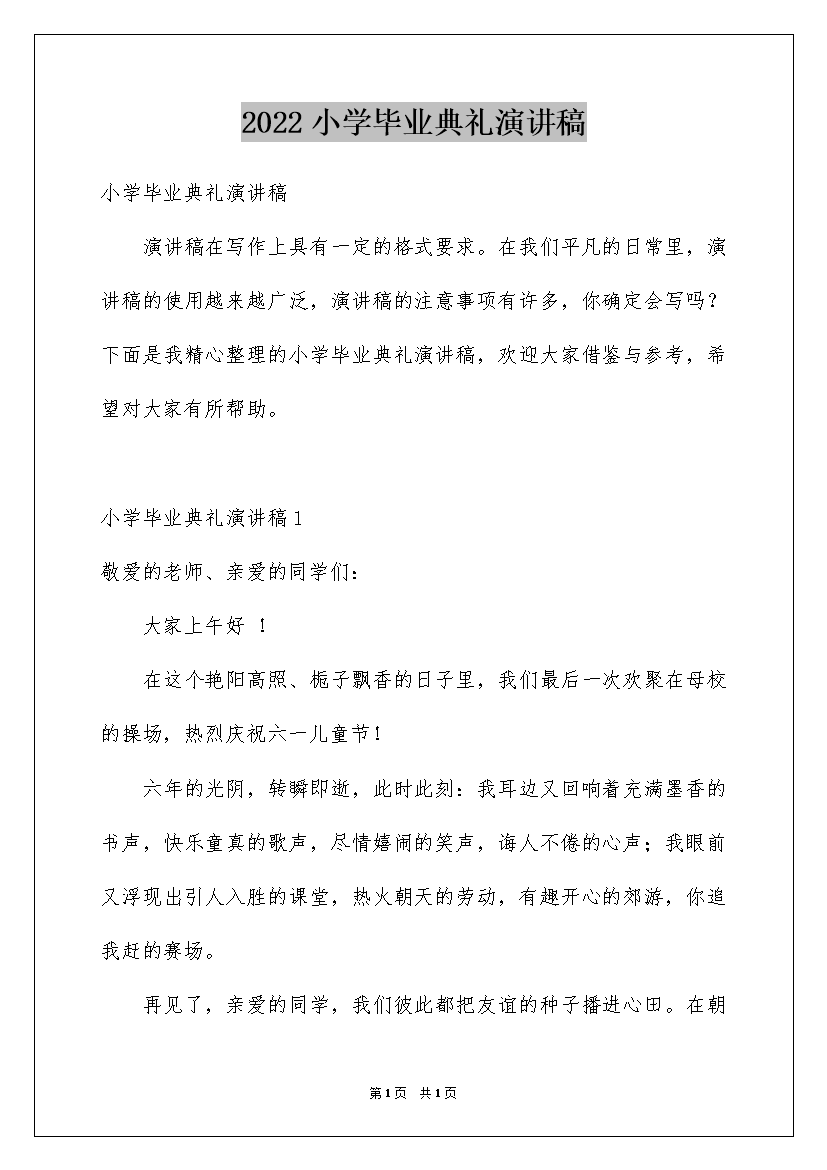 2022小学毕业典礼演讲稿

小学毕业典礼演讲稿

演讲稿在写作上具有一定的格式要求。在我们平凡的日常里，演讲稿的使用越来越广泛，演讲稿的注意事项有许多，你确定会写吗？下面是我精心整理的小学毕业典礼演讲稿，欢迎大家借鉴与参考，希望对大家有所帮助。

小学毕业典礼演讲稿1

敬爱的老师、亲爱的同学们：

大家上午好 ！

在这个艳阳高照、栀子飘香的日子里，我们最后一次欢聚在母校的操场，热烈庆祝六一儿童节！

六年的光阴，转瞬即逝，此时此刻：我耳边又回响着充满墨香的书声，快乐童真的歌声，尽情嬉闹的笑声，诲人不倦的心声；我眼前又浮现出引人入胜的课堂，热火朝天的劳动，有趣开心的郊游，你追我赶的赛场。

再见了，亲爱的同学，我们彼此都把友谊的种子播进心田。在朝

第1页 共1页